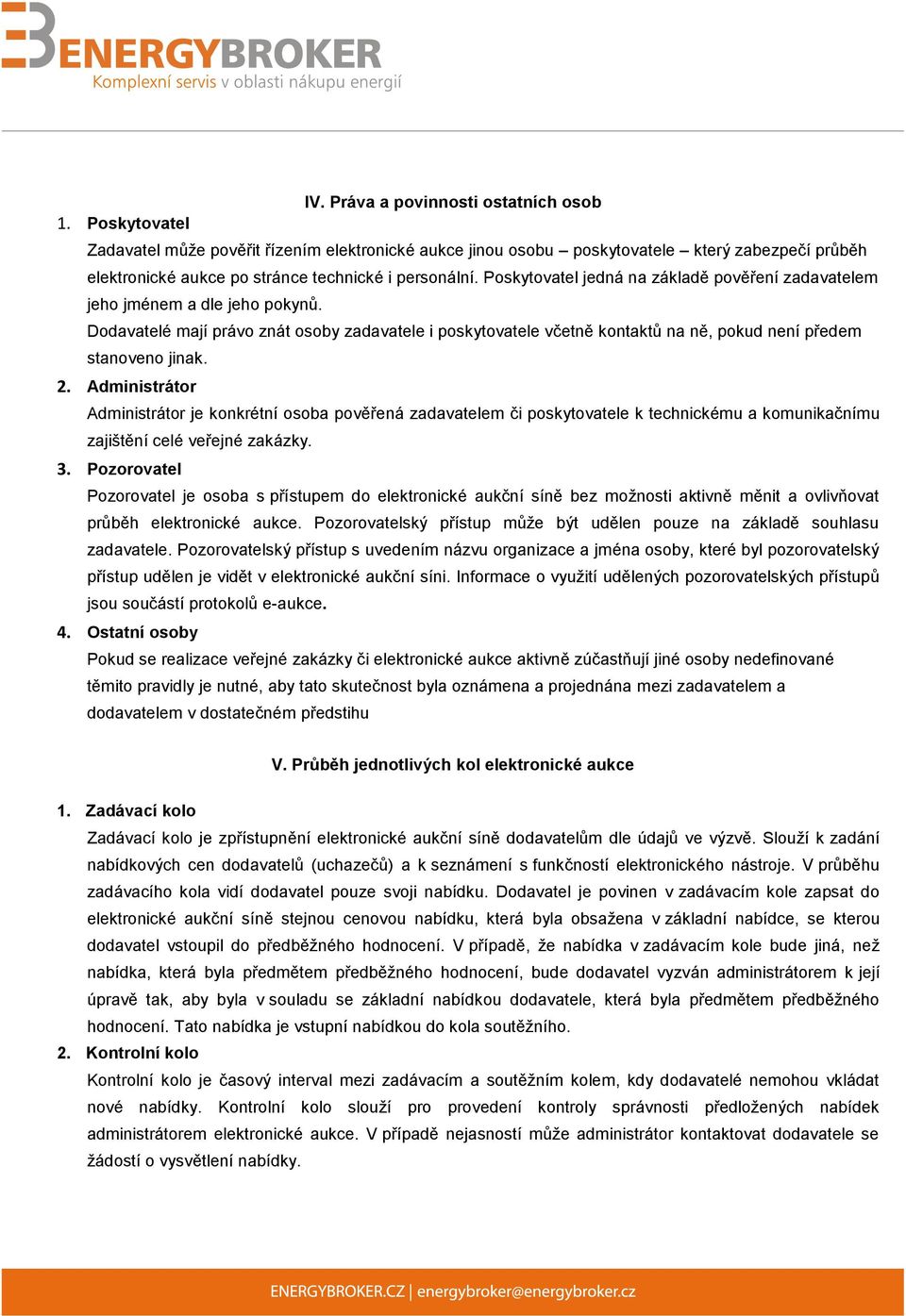 ENERGYBROKER
Komplexní servis v oblasti nákupu energií

IV. Práva a povinnosti ostatních osob

1. Poskytovatel

Zadavatel může pověřit řízením elektronické aukce jinou osobu – poskytovatele – který zabezpečí průběh elektronické aukce po stránce technické i personální. Poskytovatel jedná na základě pověření zadavatelem jeho jménem a dle jeho pokynů.

Dodavatelé mají právo znát osoby zadavatele i poskytovatele včetně kontaktů na ně, pokud není předem stanoveno jinak.

2. Administrátor

Administrátor je konkrétní osoba pověřená zadavatelem či poskytovatele k technickému a komunikačnímu zajištění celé veřejné zakázky.

3. Pozorovatel

Pozorovatel je osoba s přístupem do elektronické aukční síně bez možnosti aktivně měnit a ovlivňovat průběh elektronické aukce. Pozorovatelský přístup může být udělen pouze na základě souhlasu zadavatele. Pozorovatelský přístup s uvedením názvu organizace a jména osoby, které byl pozorovatelský přístup udělen je vidět v elektronické aukční síni. Informace o využití udělených pozorovatelských přístupů jsou součástí protokolů e-aukce.

4. Ostatní osoby

Pokud se realizace veřejné zakázky či elektronické aukce aktivně zúčastňují jiné osoby nedefinované těmito pravidly je nutné, aby tato skutečnost byla oznámena a projednána mezi zadavatelem a dodavatelem v dostatečném předstihu

V. Průběh jednotlivých kol elektronické aukce

1. Zadávací kolo

Zadávací kolo je zpřístupnění elektronické aukční síně dodavatelům dle údajů ve výzvě. Slouží k zadání nabídkových cen dodavatelů (uchazečů) a k seznámení s funkčností elektronického nástroje. V průběhu zadávacího kola vidí dodavatel pouze svoji nabídku. Dodavatel je povinen v zadávacím kole zapsat do elektronické aukční síně stejnou cenovou nabídku, která byla obsažena v základní nabídce, se kterou dodavatel vstoupil do předběžného hodnocení. V případě, že nabídka v zadávacím kole bude jiná, než nabídka, která byla předmětem předběžného hodnocení, bude dodavatel vyzván administrátorem k její úpravě tak, aby byla v souladu se základní nabídkou dodavatele, která byla předmětem předběžného hodnocení. Tato nabídka je vstupní nabídkou do kola soutěžního.

2. Kontrolní kolo

Kontrolní kolo je časový interval mezi zadávacím a soutěžním kolem, kdy dodavatelé nemohou vkládat nové nabídky. Kontrolní kolo slouží pro provedení kontroly správnosti předložených nabídek administrátorem elektronické aukce. V případě nejasností může administrátor kontaktovat dodavatele se žádostí o vysvětlení nabídky.

ENERGYBROKER.CZ | energybroker@energybroker.cz